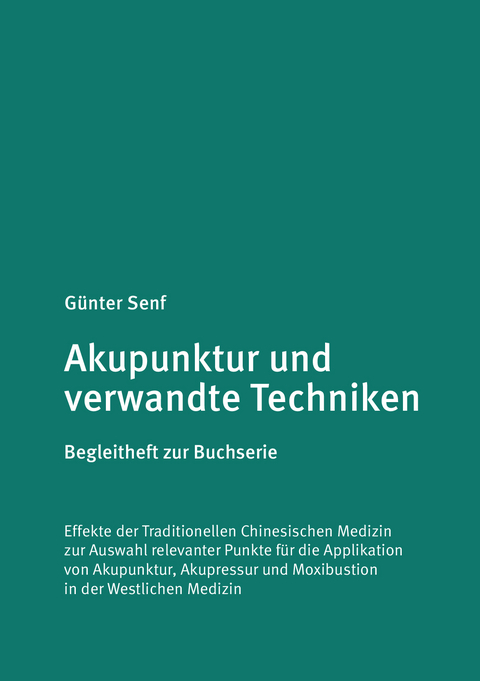 Günter Senf

Akupunktur und verwandte Techniken

Begleitheft zur Buchserie

Effekte der Traditionellen Chinesischen Medizin zur Auswahl relevanter Punkte für die Applikation von Akupunktur, Akupressur und Moxibustion in der Westlichen Medizin